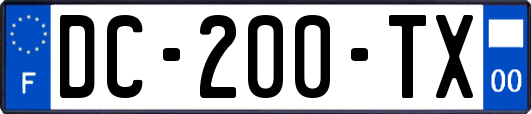 F

DC-200-TX

00